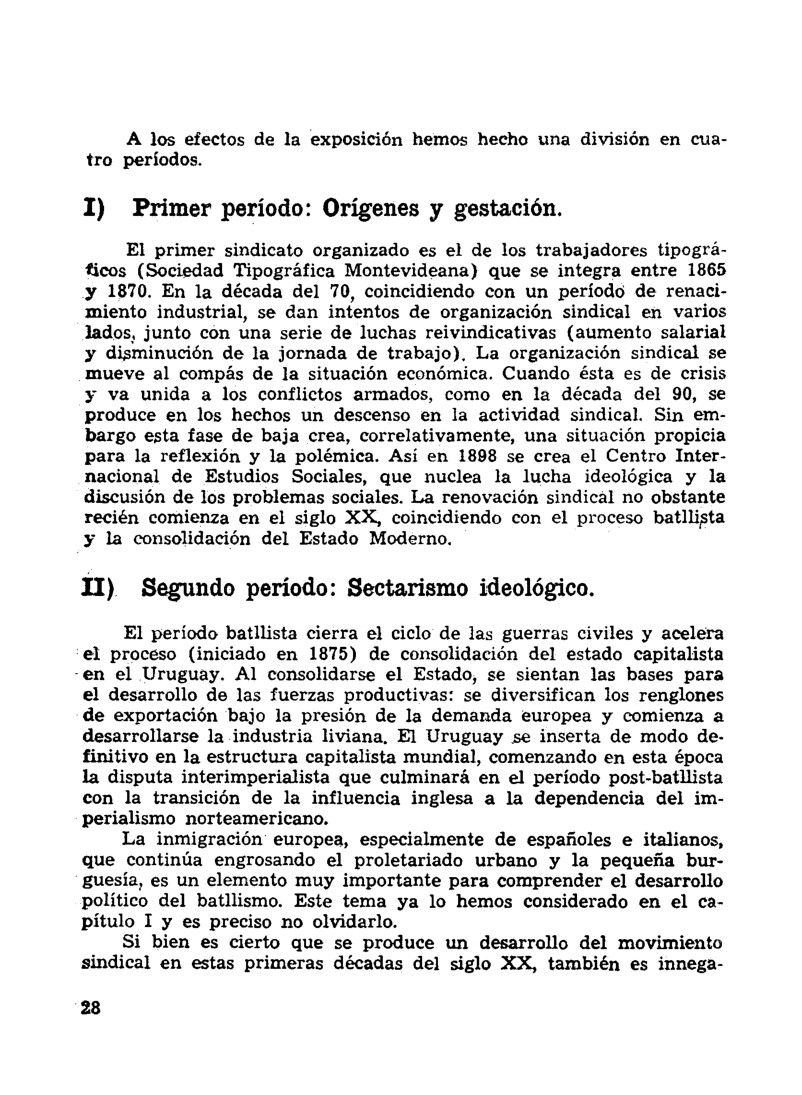 A los efectos de la exposición hemos hecho una división en cuatro períodos.

I) Primer período: Orígenes y gestación.

El primer sindicato organizado es el de los trabajadores tipográficos (Sociedad Tipográfica Montevideana) que se integra entre 1865 y 1870. En la década del 70, coincidiendo con un período de renacimiento industrial, se dan intentos de organización sindical en varios lados, junto con una serie de luchas reivindicativas (aumento salarial y disminución de la jornada de trabajo). La organización sindical se mueve al compás de la situación económica. Cuando ésta es de crisis y va unida a los conflictos armados, como en la década del 90, se produce en los hechos un descenso en la actividad sindical. Sin embargo esta fase de baja crea, correlativamente, una situación propicia para la reflexión y la polémica. Así en 1898 se crea el Centro Internacional de Estudios Sociales, que nuclea la lucha ideológica y la discusión de los problemas sociales. La renovación sindical no obstante recién comienza en el siglo XX, coincidiendo con el proceso batllista y la consolidación del Estado Moderno.

II) Segundo período: Sectarismo ideológico.

El período batllista cierra el ciclo de las guerras civiles y acelera el proceso (iniciado en 1875) de consolidación del estado capitalista en el Uruguay. Al consolidarse el Estado, se sientan las bases para el desarrollo de las fuerzas productivas: se diversifican los renglones de exportación bajo la presión de la demanda europea y comienza a desarrollarse la industria liviana. El Uruguay se inserta de modo definitivo en la estructura capitalista mundial, comenzando en esta época la disputa interimperialista que culminará en el período post-batllista con la transición de la influencia inglesa a la dependencia del imperialismo norteamericano.

La inmigración europea, especialmente de españoles e italianos, que continúa engrosando el proletariado urbano y la pequeña burguesía, es un elemento muy importante para comprender el desarrollo político del batllismo. Este tema ya lo hemos considerado en el capítulo I y es preciso no olvidarlo.

Si bien es cierto que se produce un desarrollo del movimiento sindical en estas primeras décadas del siglo XX, también es innega-

28